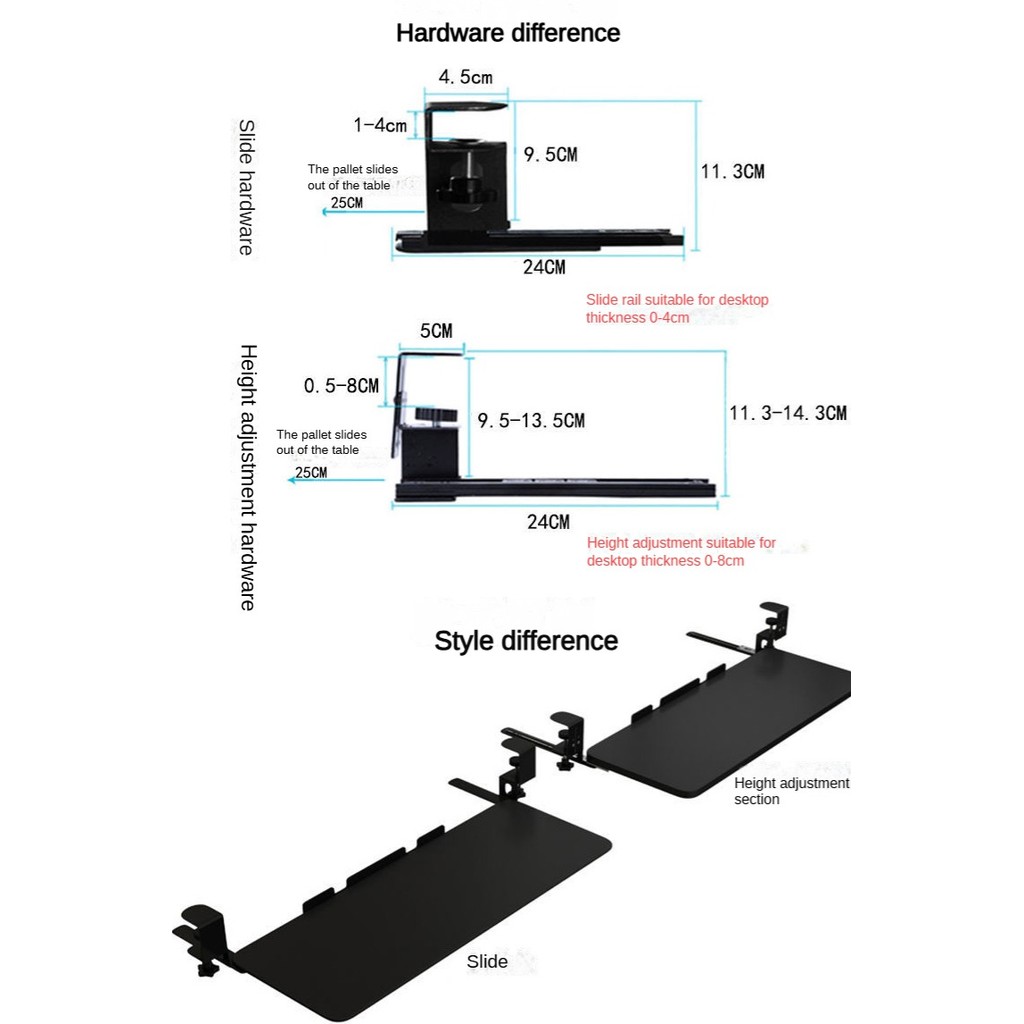 Hardware difference

Slide hardware

4.5cm

1-4cm

9.5CM

11.3CM

The pallet slides out of the table

25CM

24CM

Slide rail suitable for desktop thickness 0-4cm

Height adjustment hardware

5CM

0.5-8CM

9.5-13.5CM

11.3-14.3CM

The pallet slides out of the table

25CM

24CM

Height adjustment suitable for desktop thickness 0-8cm

Style difference

Height adjustment section

Slide